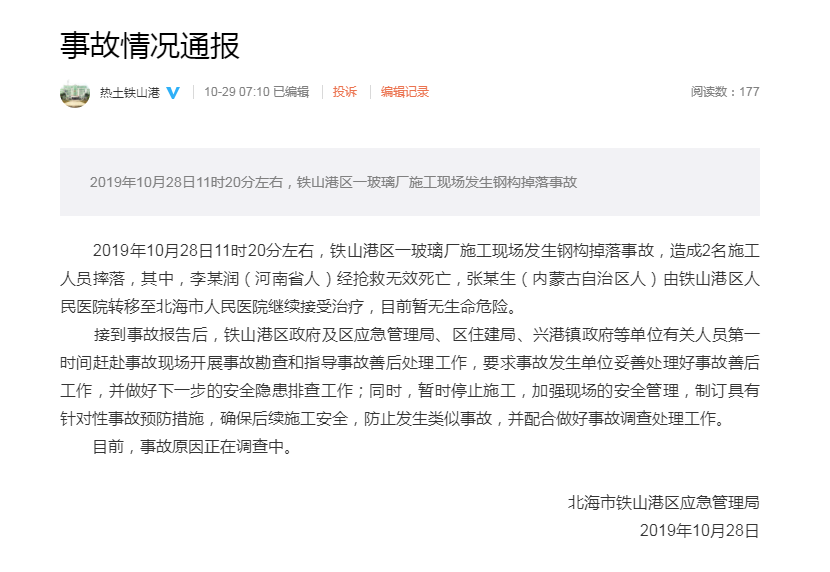 事故情况通报

热土铁山港 | 10-29 07:10 已编辑 | 投诉 | 编辑记录

阅读数：177

2019年10月28日11时20分左右，铁山港区一玻璃厂施工现场发生钢构掉落事故

2019年10月28日11时20分左右，铁山港区一玻璃厂施工现场发生钢构掉落事故，造成2名施工人员摔落，其中，李某润（河南省人）经抢救无效死亡，张某生（内蒙古自治区人）由铁山港区人民医院转移至北海市人民医院继续接受治疗，目前暂无生命危险。

接到事故报告后，铁山港区政府及区应急管理局、区住建局、兴港镇政府等单位有关人员第一时间赶赴事故现场开展事故勘查和指导事故善后处理工作，要求事故发生单位妥善处理好事故善后工作，并做好下一步的安全隐患排查工作；同时，暂时停止施工，加强现场的安全管理，制订具有针对性事故预防措施，确保后续施工安全，防止发生类似事故，并配合做好事故调查处理工作。

目前，事故原因正在调查中。

北海市铁山港区应急管理局
2019年10月28日